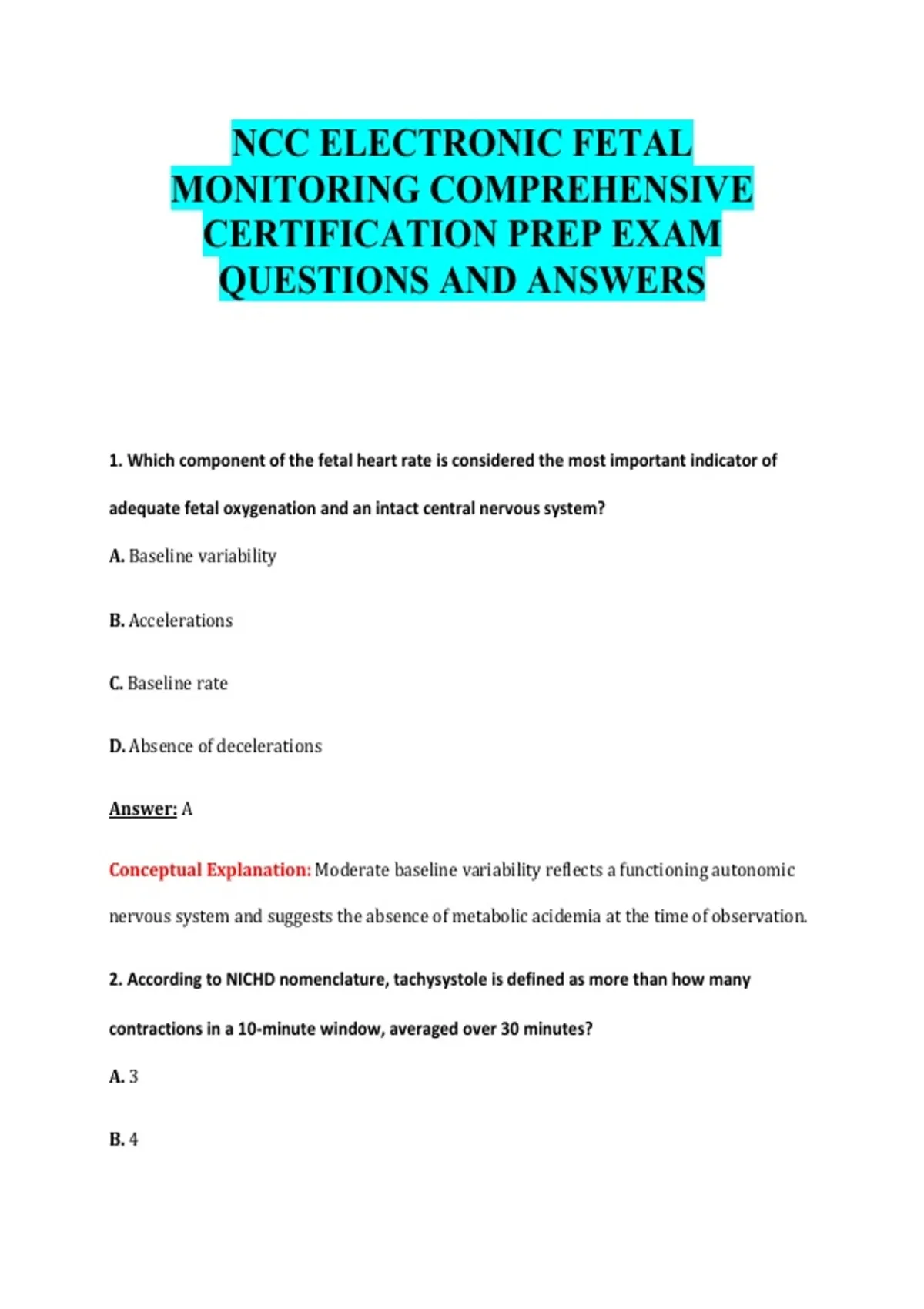 NCC ELECTRONIC FETAL MONITORING COMPREHENSIVE CERTIFICATION PREP EXAM QUESTIONS AND ANSWERS

1. Which component of the fetal heart rate is considered the most important indicator of adequate fetal oxygenation and an intact central nervous system?

A. Baseline variability

B. Accelerations

C. Baseline rate

D. Absence of decelerations

Answer: A

Conceptual Explanation: Moderate baseline variability reflects a functioning autonomic nervous system and suggests the absence of metabolic acidemia at the time of observation.

2. According to NICHD nomenclature, tachysystole is defined as more than how many contractions in a 10-minute window, averaged over 30 minutes?

A. 3

B. 4